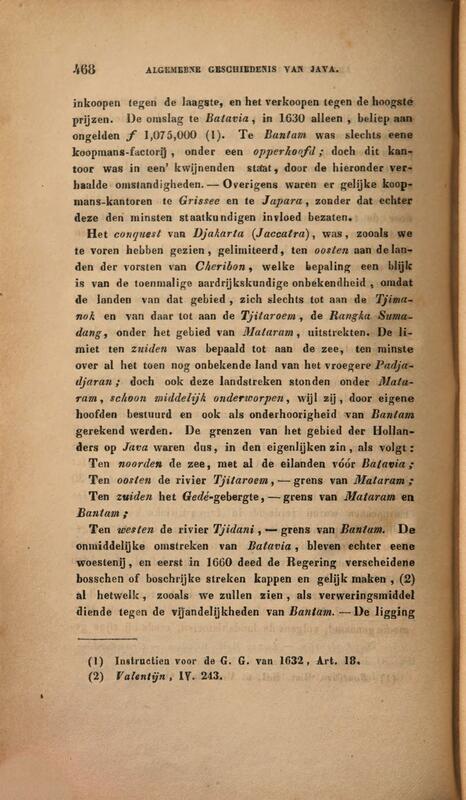 468 ALGEMEENE GESCHIEDENIS VAN JAVA.

inkoopen tegen de laagste, en het verkoopen tegen de hoogste prijzen. De omslag te Batavia, in 1630 alleen, beliep aan ongelden ƒ 1,075,000 (1). Te Bantam was slechts eene koopmans-factorij, onder een opperhoofd; doch dit kantoor was in een' kwijnenden staat, door de hieronder verhaalde omstandigheden. — Overigens waren er gelijke koopmans-kantoren te Grissee en te Japara, zonder dat echter deze den minsten staatkundigen invloed bezaten.

Het conquest van Djakarta (Jaccatra), was, zooals we te voren hebben gezien, gelimiteerd, ten oosten aan de landen der vorsten van Cheribon, welke bepaling een blijk is van de toenmalige aardrijkskundige onbekendheid, omdat de landen van dat gebied, zich slechts tot aan de Tjimanok en van daar tot aan de Tjitaroem, de Rangka Sumadang, onder het gebied van Mataram, uitstrekten. De limiet ten zuiden was bepaald tot aan de zee, ten minste over al het toen nog onbekende land van het vroegere Padjadjaran; doch ook deze landstreken stonden onder Mataram, schoon middelijk onderworpen, wijl zij, door eigene hoofden bestuurd en ook als onderhoorigheid van Bantam gerekend werden. De grenzen van het gebied der Hollanders op Java waren dus, in den eigenlijken zin, als volgt:

Ten noorden de zee, met al de eilanden vóór Batavia;

Ten oosten de rivier Tjitaroem, — grens van Mataram;

Ten zuiden het Gedé-gebergte, — grens van Mataram en Bantam;

Ten westen de rivier Tjidani, — grens van Bantam. De onmiddelijke omstreken van Batavia, bleven echter eene woestenij, en eerst in 1660 deed de Regering verscheidene bosschen of boschrijke streken kappen en gelijk maken, (2) al hetwelk, zooals we zullen zien, als verweringsmiddel diende tegen de vijandelijkheden van Bantam. — De ligging

(1) Instructien voor de G. G. van 1632, Art. 18.
(2) Valentijn, IV. 243.